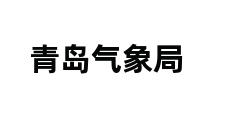 青岛气象局